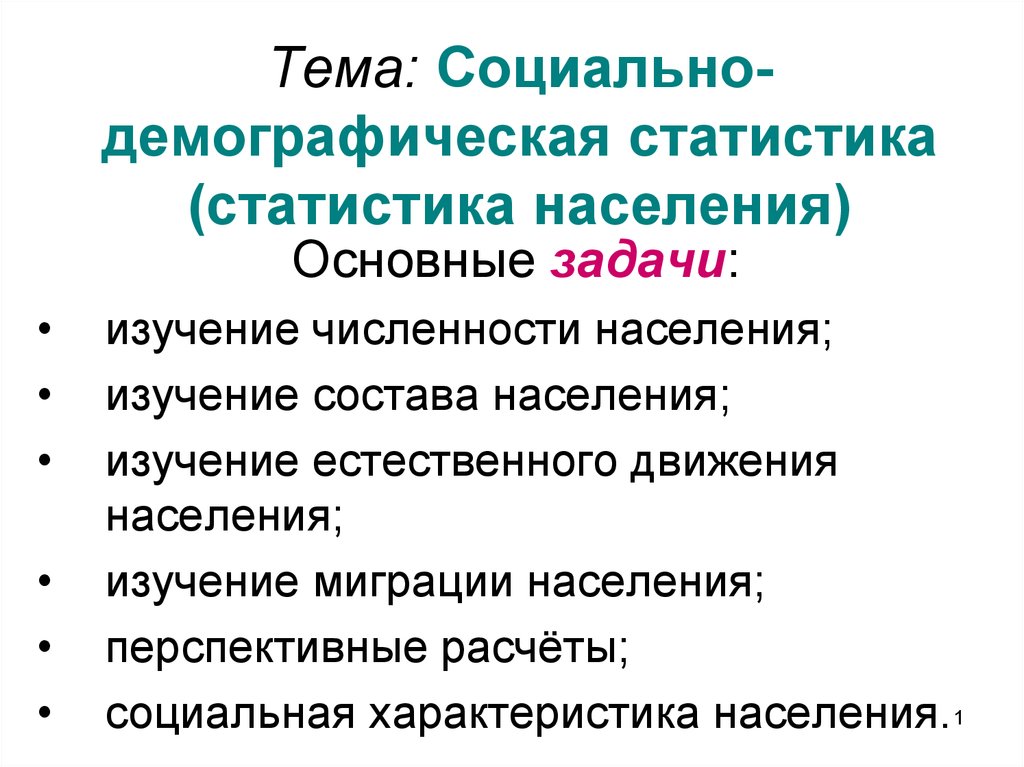 Тема: Социально-демографическая статистика (статистика населения)

Основные задачи:

• изучение численности населения;
• изучение состава населения;
• изучение естественного движения населения;
• изучение миграции населения;
• перспективные расчёты;
• социальная характеристика населения.

1